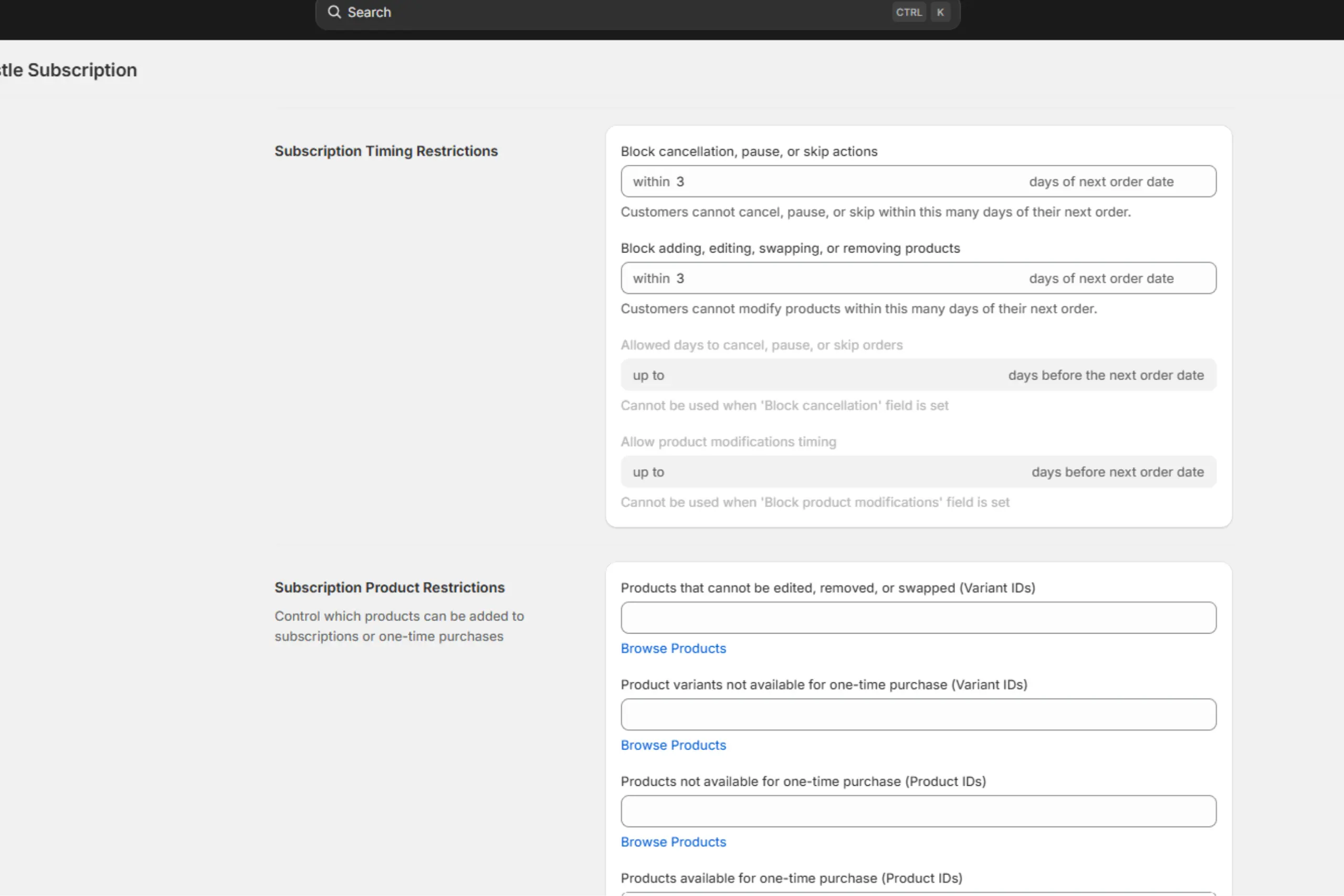 Search CTRL K

tle Subscription

Subscription Timing Restrictions

Block cancellation, pause, or skip actions

within 3 days of next order date

Customers cannot cancel, pause, or skip within this many days of their next order.

Block adding, editing, swapping, or removing products

within 3 days of next order date

Customers cannot modify products within this many days of their next order.

Allowed days to cancel, pause, or skip orders

up to days before the next order date

Cannot be used when 'Block cancellation' field is set

Allow product modifications timing

up to days before next order date

Cannot be used when 'Block product modifications' field is set

Subscription Product Restrictions

Control which products can be added to subscriptions or one-time purchases

Products that cannot be edited, removed, or swapped (Variant IDs)

Browse Products

Product variants not available for one-time purchase (Variant IDs)

Browse Products

Products not available for one-time purchase (Product IDs)

Browse Products

Products available for one-time purchase (Product IDs)